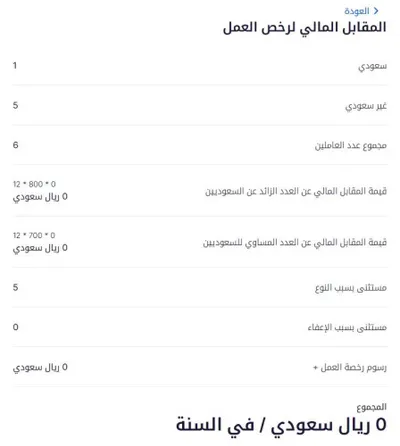 < العودة
المقابل المالي لرخص العمل

سعودي 1

غير سعودي 5

مجموع عدد العاملين 6

قيمة المقابل المالي عن العدد الزائد عن السعوديين
0 * 800 * 12
0 ريال سعودي

قيمة المقابل المالي عن العدد المساوي للسعوديين
0 * 700 * 12
0 ريال سعودي

مستثنى بسبب النوع 5

مستثنى بسبب الإعفاء 0

رسوم رخصة العمل + 0 ريال سعودي

المجموع
0 ريال سعودي / في السنة